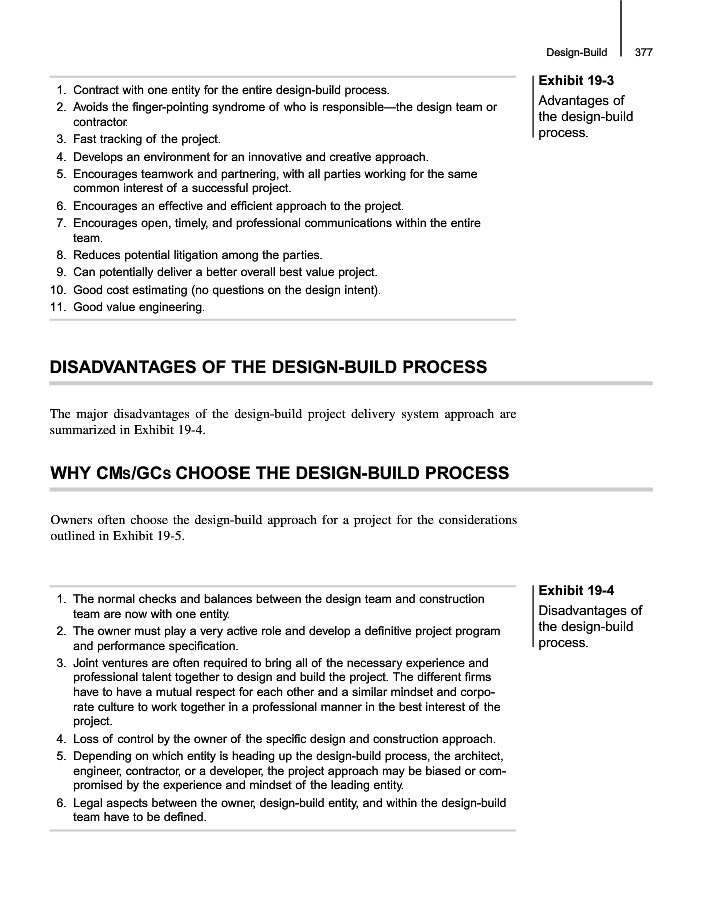 Design-Build 377

Exhibit 19-3
Advantages of the design-build process.

1. Contract with one entity for the entire design-build process.
2. Avoids the finger-pointing syndrome of who is responsible—the design team or contractor.
3. Fast tracking of the project.
4. Develops an environment for an innovative and creative approach.
5. Encourages teamwork and partnering, with all parties working for the same common interest of a successful project.
6. Encourages an effective and efficient approach to the project.
7. Encourages open, timely, and professional communications within the entire team.
8. Reduces potential litigation among the parties.
9. Can potentially deliver a better overall best value project.
10. Good cost estimating (no questions on the design intent).
11. Good value engineering.

DISADVANTAGES OF THE DESIGN-BUILD PROCESS

The major disadvantages of the design-build project delivery system approach are summarized in Exhibit 19-4.

WHY CMs/GCs CHOOSE THE DESIGN-BUILD PROCESS

Owners often choose the design-build approach for a project for the considerations outlined in Exhibit 19-5.

Exhibit 19-4
Disadvantages of the design-build process.

1. The normal checks and balances between the design team and construction team are now with one entity.
2. The owner must play a very active role and develop a definitive project program and performance specification.
3. Joint ventures are often required to bring all of the necessary experience and professional talent together to design and build the project. The different firms have to have a mutual respect for each other and a similar mindset and corporate culture to work together in a professional manner in the best interest of the project.
4. Loss of control by the owner of the specific design and construction approach.
5. Depending on which entity is heading up the design-build process, the architect, engineer, contractor, or a developer, the project approach may be biased or compromised by the experience and mindset of the leading entity.
6. Legal aspects between the owner, design-build entity, and within the design-build team have to be defined.